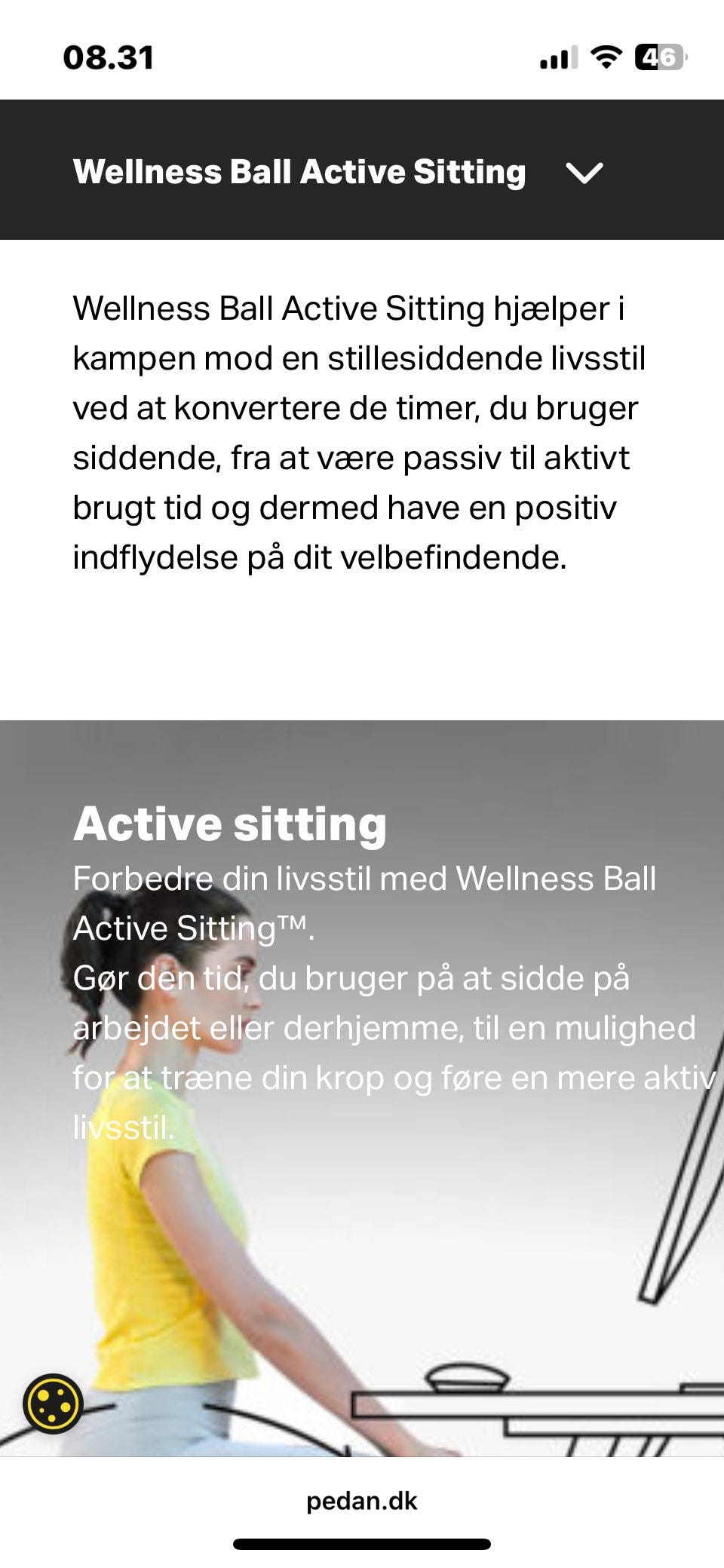 08.31

46

Wellness Ball Active Sitting

Wellness Ball Active Sitting hjælper i kampen mod en stillesiddende livsstil ved at konvertere de timer, du bruger siddende, fra at være passiv til aktivt brugt tid og dermed have en positiv indflydelse på dit velbefindende.

Active sitting

Forbedre din livsstil med Wellness Ball Active Sitting™.
Gør den tid, du bruger på at sidde på arbejdet eller derhjemme, til en mulighed for at træne din krop og føre en mere aktiv livsstil.

pedan.dk